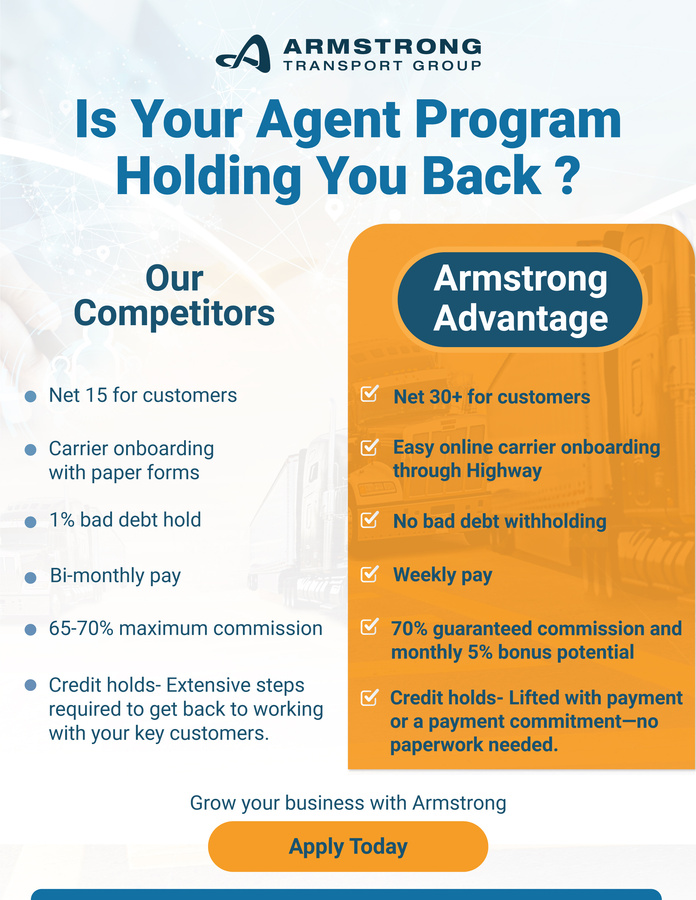 ARMSTRONG
TRANSPORT GROUP

Is Your Agent Program Holding You Back ?

Our Competitors

• Net 15 for customers

• Carrier onboarding with paper forms

• 1% bad debt hold

• Bi-monthly pay

• 65-70% maximum commission

• Credit holds- Extensive steps required to get back to working with your key customers.

Armstrong Advantage

☑ Net 30+ for customers

☑ Easy online carrier onboarding through Highway

☑ No bad debt withholding

☑ Weekly pay

☑ 70% guaranteed commission and monthly 5% bonus potential

☑ Credit holds- Lifted with payment or a payment commitment—no paperwork needed.

Grow your business with Armstrong

Apply Today